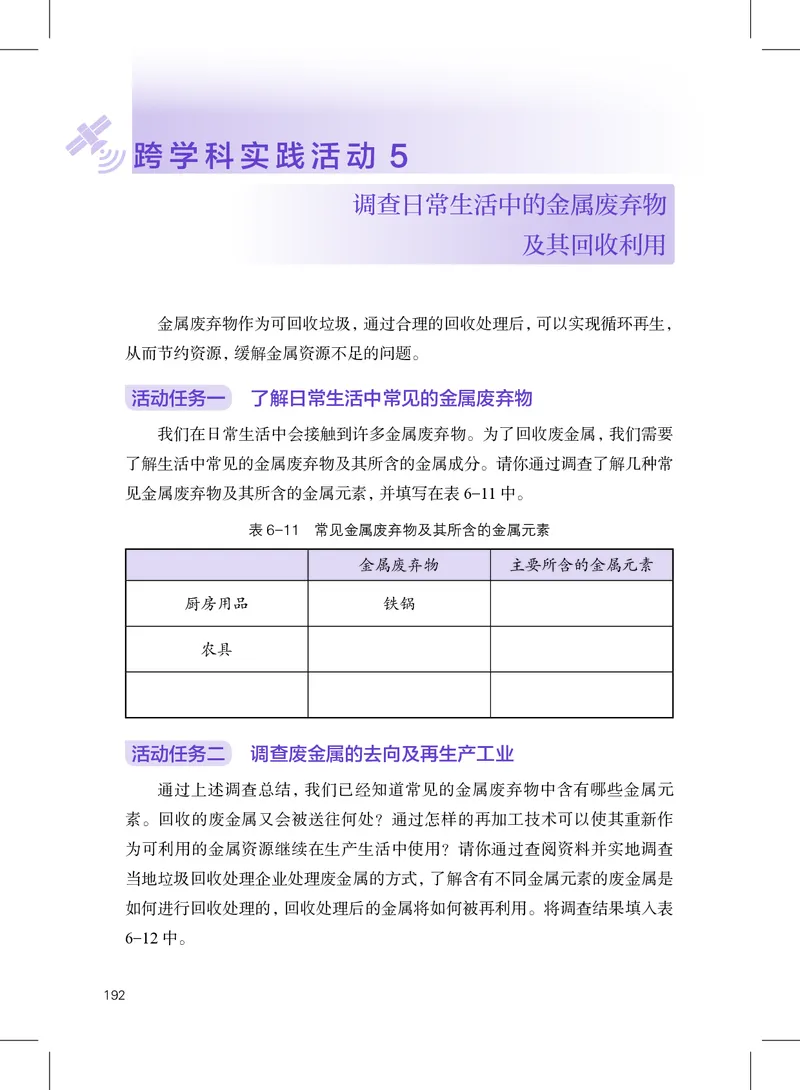 跨学科实践活动 5

调查日常生活中的金属废弃物及其回收利用

金属废弃物作为可回收垃圾，通过合理的回收处理后，可以实现循环再生，从而节约资源，缓解金属资源不足的问题。

活动任务一　了解日常生活中常见的金属废弃物

我们在日常生活中会接触到许多金属废弃物。为了回收废金属，我们需要了解生活中常见的金属废弃物及其所含的金属成分。请你通过调查了解几种常见金属废弃物及其所含的金属元素，并填写在表 6-11 中。

表 6-11　常见金属废弃物及其所含的金属元素

| | 金属废弃物 | 主要所含的金属元素 |
|---|---|---|
| 厨房用品 | 铁锅 | |
| 农具 | | |
| | | |

活动任务二　调查废金属的去向及再生产工业

通过上述调查总结，我们已经知道常见的金属废弃物中含有哪些金属元素。回收的废金属又会被送往何处？通过怎样的再加工技术可以使其重新作为可利用的金属资源继续在生产生活中使用？请你通过查阅资料并实地调查当地垃圾回收处理企业处理废金属的方式，了解含有不同金属元素的废金属是如何进行回收处理的，回收处理后的金属将如何被再利用。将调查结果填入表 6-12 中。

192